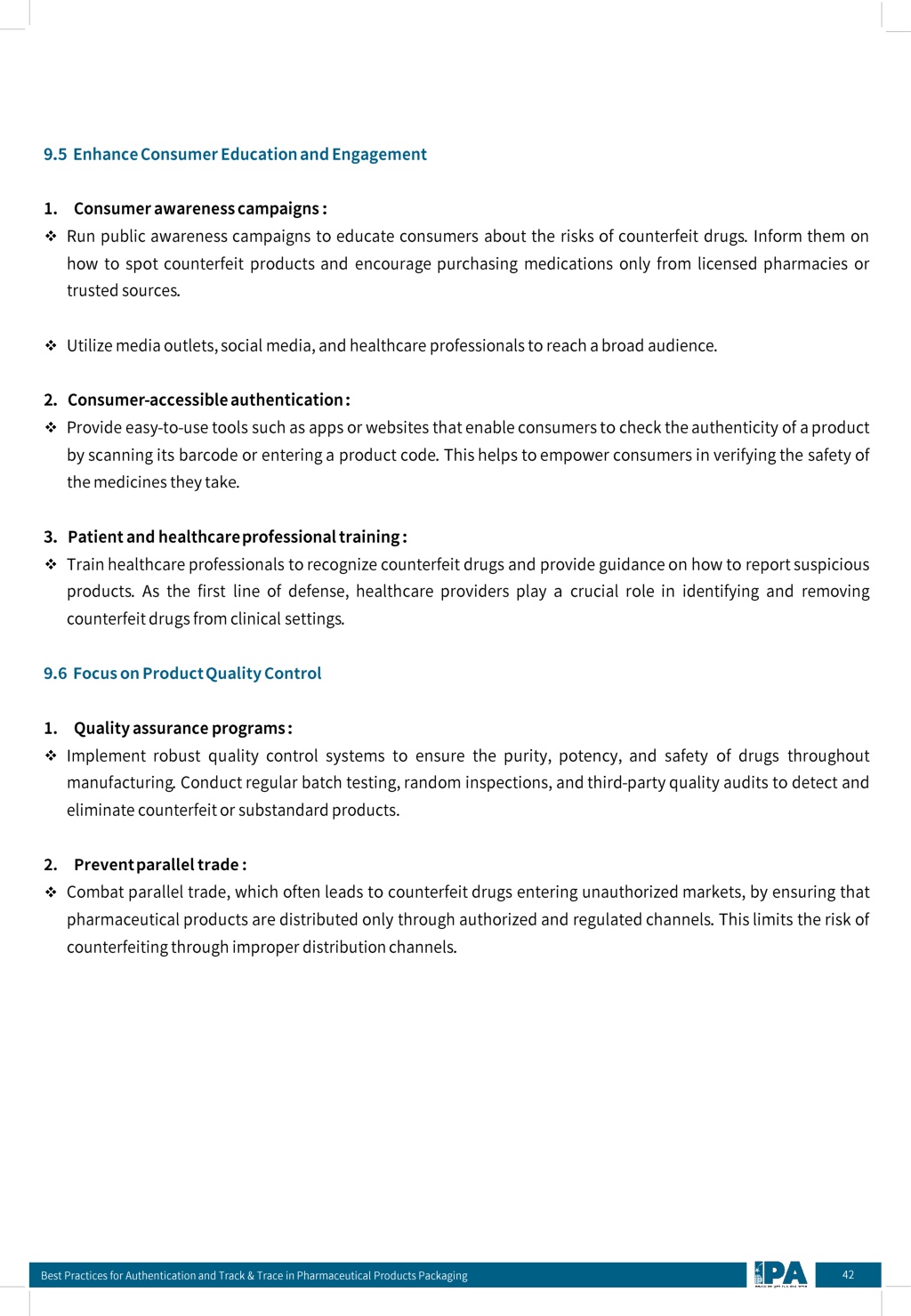 9.5 Enhance Consumer Education and Engagement

1. Consumer awareness campaigns :

❖ Run public awareness campaigns to educate consumers about the risks of counterfeit drugs. Inform them on how to spot counterfeit products and encourage purchasing medications only from licensed pharmacies or trusted sources.

❖ Utilize media outlets, social media, and healthcare professionals to reach a broad audience.

2. Consumer-accessible authentication :

❖ Provide easy-to-use tools such as apps or websites that enable consumers to check the authenticity of a product by scanning its barcode or entering a product code. This helps to empower consumers in verifying the safety of the medicines they take.

3. Patient and healthcare professional training :

❖ Train healthcare professionals to recognize counterfeit drugs and provide guidance on how to report suspicious products. As the first line of defense, healthcare providers play a crucial role in identifying and removing counterfeit drugs from clinical settings.

9.6 Focus on Product Quality Control

1. Quality assurance programs :

❖ Implement robust quality control systems to ensure the purity, potency, and safety of drugs throughout manufacturing. Conduct regular batch testing, random inspections, and third-party quality audits to detect and eliminate counterfeit or substandard products.

2. Prevent parallel trade :

❖ Combat parallel trade, which often leads to counterfeit drugs entering unauthorized markets, by ensuring that pharmaceutical products are distributed only through authorized and regulated channels. This limits the risk of counterfeiting through improper distribution channels.

Best Practices for Authentication and Track & Trace in Pharmaceutical Products Packaging

IPA

42